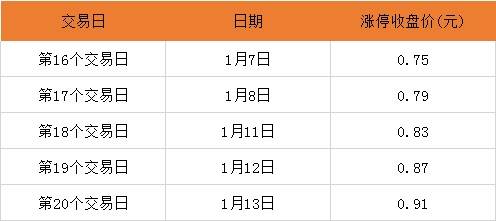 | 交易日 | 日期 | 涨停收盘价(元) |
|---|---|---|
| 第16个交易日 | 1月7日 | 0.75 |
| 第17个交易日 | 1月8日 | 0.79 |
| 第18个交易日 | 1月11日 | 0.83 |
| 第19个交易日 | 1月12日 | 0.87 |
| 第20个交易日 | 1月13日 | 0.91 |